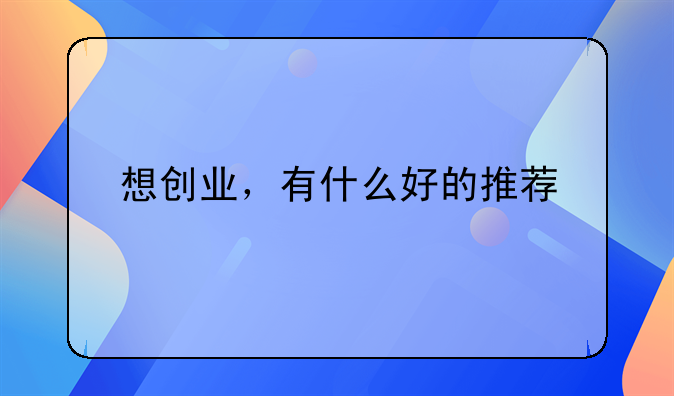 想创业，有什么好的推荐